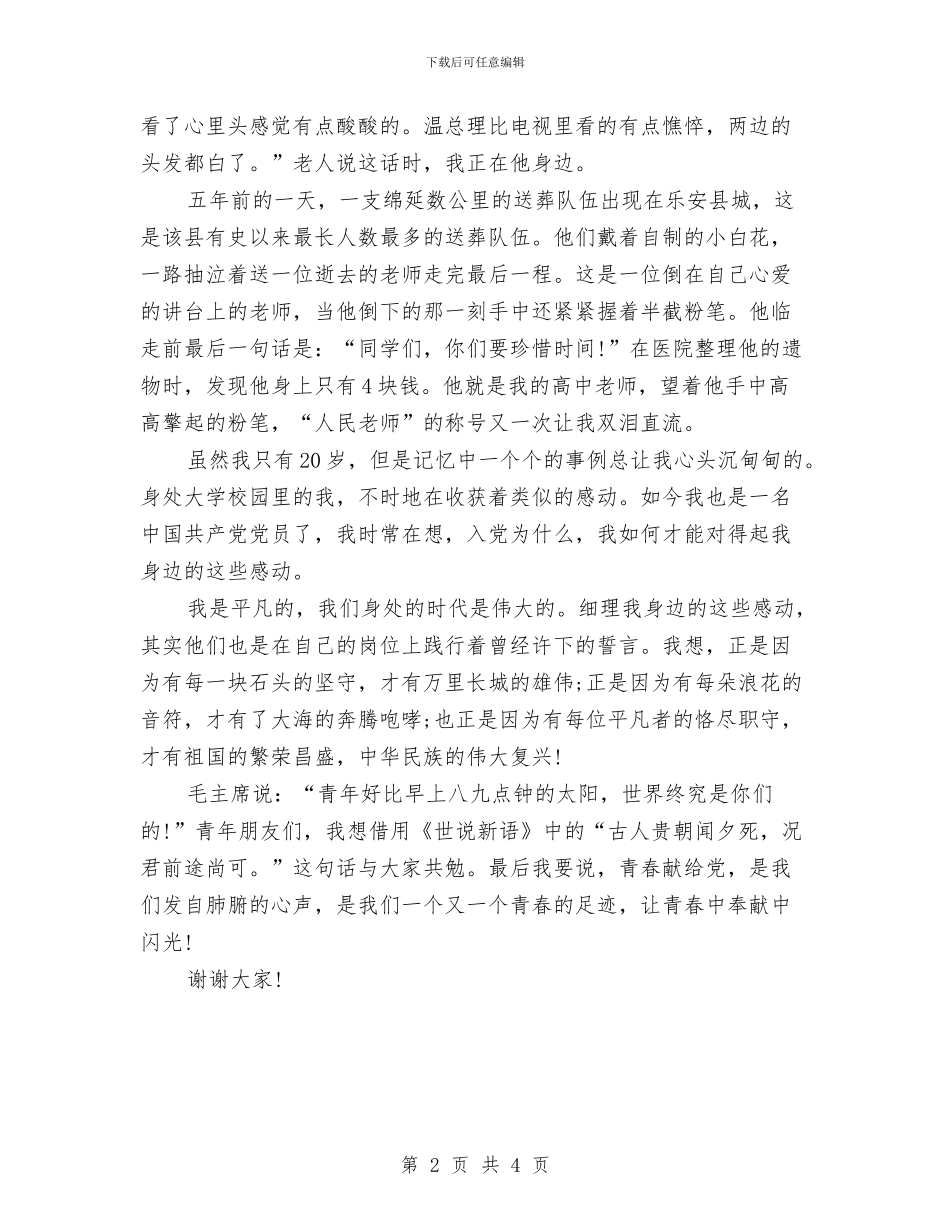 下载后可任意编辑

看了心里头感觉有点酸酸的。温总理比电视里看的有点憔悴，两边的头发都白了。”老人说这话时，我正在他身边。

五年前的一天，一支绵延数公里的送葬队伍出现在乐安县城，这是该县有史以来最长人数最多的送葬队伍。他们戴着自制的小白花，一路抽泣着送一位逝去的老师走完最后一程。这是一位倒在自己心爱的讲台上的老师，当他倒下的那一刻手中还紧紧握着半截粉笔。他临走前最后一句话是：“同学们，你们要珍惜时间!”在医院整理他的遗物时，发现他身上只有4块钱。他就是我的高中老师，望着他手中高高擎起的粉笔，“人民老师”的称号又一次让我双泪直流。

虽然我只有20岁，但是记忆中一个个的事例总让我心头沉甸甸的。身处大学校园里的我，不时地在收获着类似的感动。如今我也是一名中国共产党党员了，我时常在想，入党为什么，我如何才能对得起我身边的这些感动。

我是平凡的，我们身处的时代是伟大的。细理我身边的这些感动，其实他们也是在自己的岗位上践行着曾经许下的誓言。我想，正是因为有每一块石头的坚守，才有万里长城的雄伟;正是因为有每朵浪花的音符，才有了大海的奔腾咆哮;也正是因为有每位平凡者的恪尽职守，才有祖国的繁荣昌盛，中华民族的伟大复兴!

毛主席说：“青年好比早上八九点钟的太阳，世界终究是你们的!”青年朋友们，我想借用《世说新语》中的“古人贵朝闻夕死，况君前途尚可。”这句话与大家共勉。最后我要说，青春献给党，是我们发自肺腑的心声，是我们一个又一个青春的足迹，让青春中奉献中闪光!

谢谢大家!

第 2 页 共 4 页